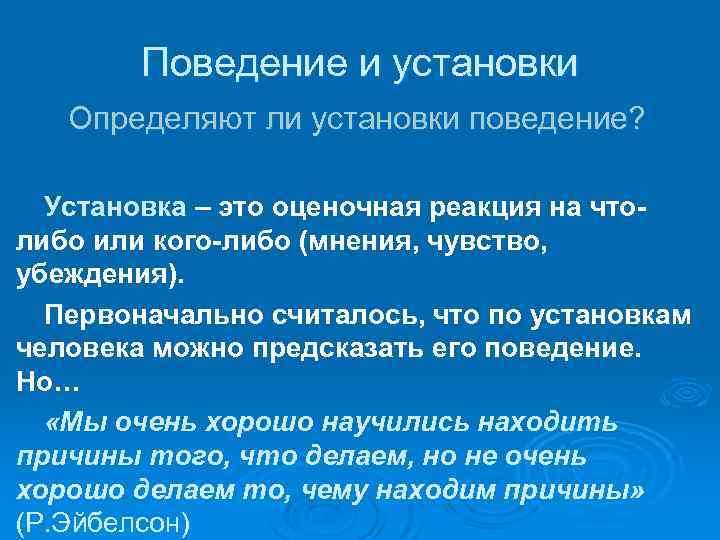 Поведение и установки

Определяют ли установки поведение?

Установка – это оценочная реакция на что-либо или кого-либо (мнения, чувство, убеждения).

Первоначально считалось, что по установкам человека можно предсказать его поведение. Но…

«Мы очень хорошо научились находить причины того, что делаем, но не очень хорошо делаем то, чему находим причины» (Р.Эйбелсон)